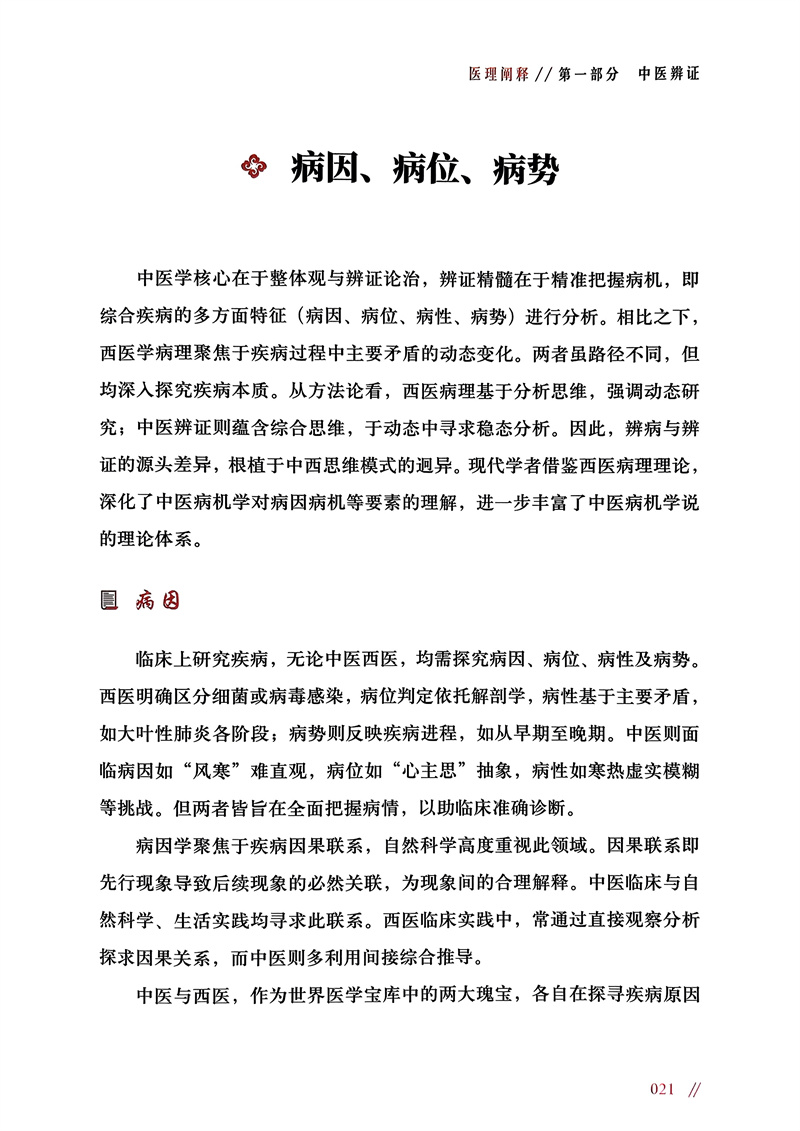 医理阐释 // 第一部分　中医辨证

病因、病位、病势

中医学核心在于整体观与辨证论治，辨证精髓在于精准把握病机，即综合疾病的多方面特征（病因、病位、病性、病势）进行分析。相比之下，西医学病理聚焦于疾病过程中主要矛盾的动态变化。两者虽路径不同，但均深入探究疾病本质。从方法论看，西医病理基于分析思维，强调动态研究；中医辨证则蕴含综合思维，于动态中寻求稳态分析。因此，辨病与辨证的源头差异，根植于中西思维模式的迥异。现代学者借鉴西医病理理论，深化了中医病机学对病因病机等要素的理解，进一步丰富了中医病机学说的理论体系。

病因

临床上研究疾病，无论中医西医，均需探究病因、病位、病性及病势。西医明确区分细菌或病毒感染，病位判定依托解剖学，病性基于主要矛盾，如大叶性肺炎各阶段；病势则反映疾病进程，如从早期至晚期。中医则面临病因如“风寒”难直观，病位如“心主思”抽象，病性如寒热虚实模糊等挑战。但两者皆旨在全面把握病情，以助临床准确诊断。

病因学聚焦于疾病因果联系，自然科学高度重视此领域。因果联系即先行现象导致后续现象的必然关联，为现象间的合理解释。中医临床与自然科学、生活实践均寻求此联系。西医临床实践中，常通过直接观察分析探求因果关系，而中医则多利用间接综合推导。

中医与西医，作为世界医学宝库中的两大瑰宝，各自在探寻疾病原因

021 //